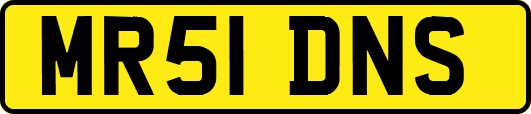 MR51 DNS